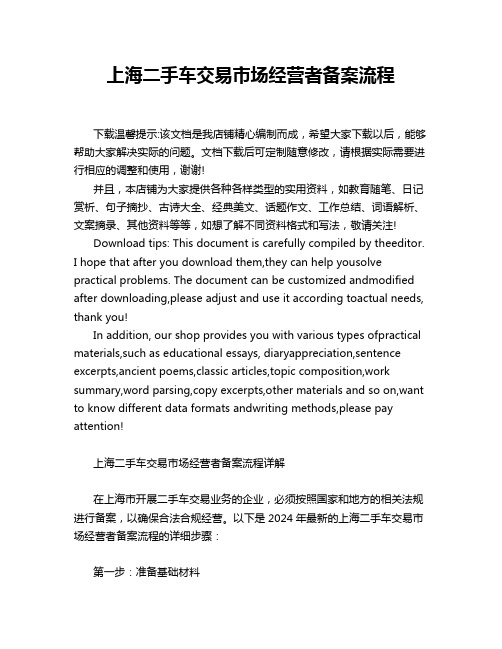 上海二手车交易市场经营者备案流程

下载温馨提示:该文档是我店铺精心编制而成，希望大家下载以后，能够帮助大家解决实际的问题。文档下载后可定制随意修改，请根据实际需要进行相应的调整和使用，谢谢!

并且，本店铺为大家提供各种各样类型的实用资料，如教育随笔、日记赏析、句子摘抄、古诗大全、经典美文、话题作文、工作总结、词语解析、文案摘录、其他资料等等，如想了解不同资料格式和写法，敬请关注!

Download tips: This document is carefully compiled by theeditor. I hope that after you download them,they can help yousolve practical problems. The document can be customized andmodified after downloading,please adjust and use it according toactual needs, thank you!

In addition, our shop provides you with various types ofpractical materials,such as educational essays, diaryappreciation,sentence excerpts,ancient poems,classic articles,topic composition,work summary,word parsing,copy excerpts,other materials and so on,want to know different data formats andwriting methods,please pay attention!

上海二手车交易市场经营者备案流程详解

在上海市开展二手车交易业务的企业，必须按照国家和地方的相关法规进行备案，以确保合法合规经营。以下是 2024 年最新的上海二手车交易市场经营者备案流程的详细步骤：

第一步：准备基础材料